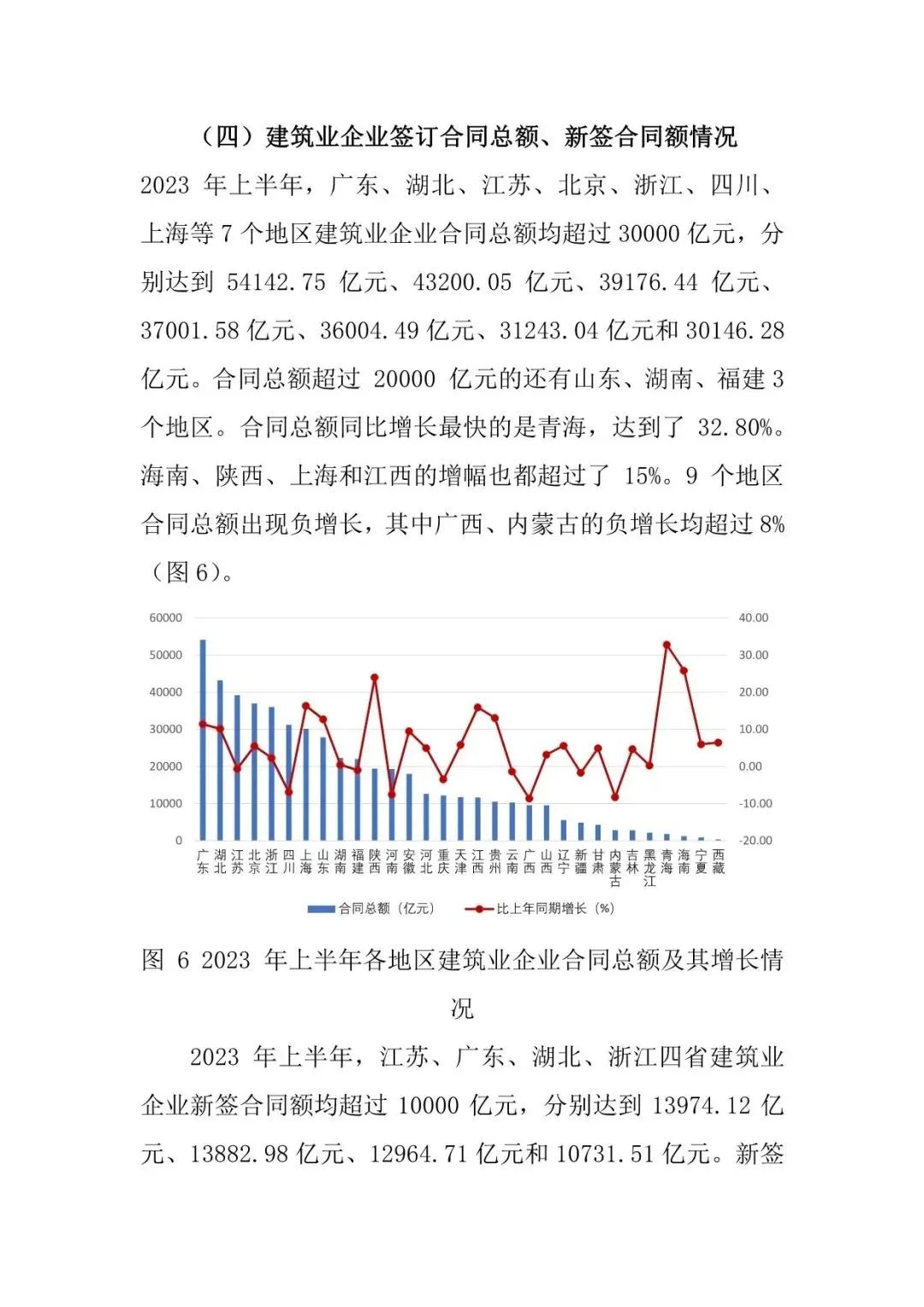 （四）建筑业企业签订合同总额、新签合同额情况

2023 年上半年，广东、湖北、江苏、北京、浙江、四川、上海等 7 个地区建筑业企业合同总额均超过 30000 亿元，分别达到 54142.75 亿元、43200.05 亿元、39176.44 亿元、37001.58 亿元、36004.49 亿元、31243.04 亿元和 30146.28 亿元。合同总额超过 20000 亿元的还有山东、湖南、福建 3 个地区。合同总额同比增长最快的是青海，达到了 32.80%。海南、陕西、上海和江西的增幅也都超过了 15%。9 个地区合同总额出现负增长，其中广西、内蒙古的负增长均超过 8%（图 6）。

60000
50000
40000
30000
20000
10000
0

40.00
30.00
20.00
10.00
0.00
-10.00
-20.00

广东 湖北 江苏 北京 浙江 四川 上海 山东 湖南 福建 陕西 河南 安徽 河北 重庆 天津 江西 贵州 云南 广西 山西 辽宁 新疆 甘肃 内蒙古 吉林 黑龙江 青海 海南 宁夏 西藏

合同总额（亿元） 比上年同期增长（%）

图 6 2023 年上半年各地区建筑业企业合同总额及其增长情况

2023 年上半年，江苏、广东、湖北、浙江四省建筑业企业新签合同额均超过 10000 亿元，分别达到 13974.12 亿元、13882.98 亿元、12964.71 亿元和 10731.51 亿元。新签